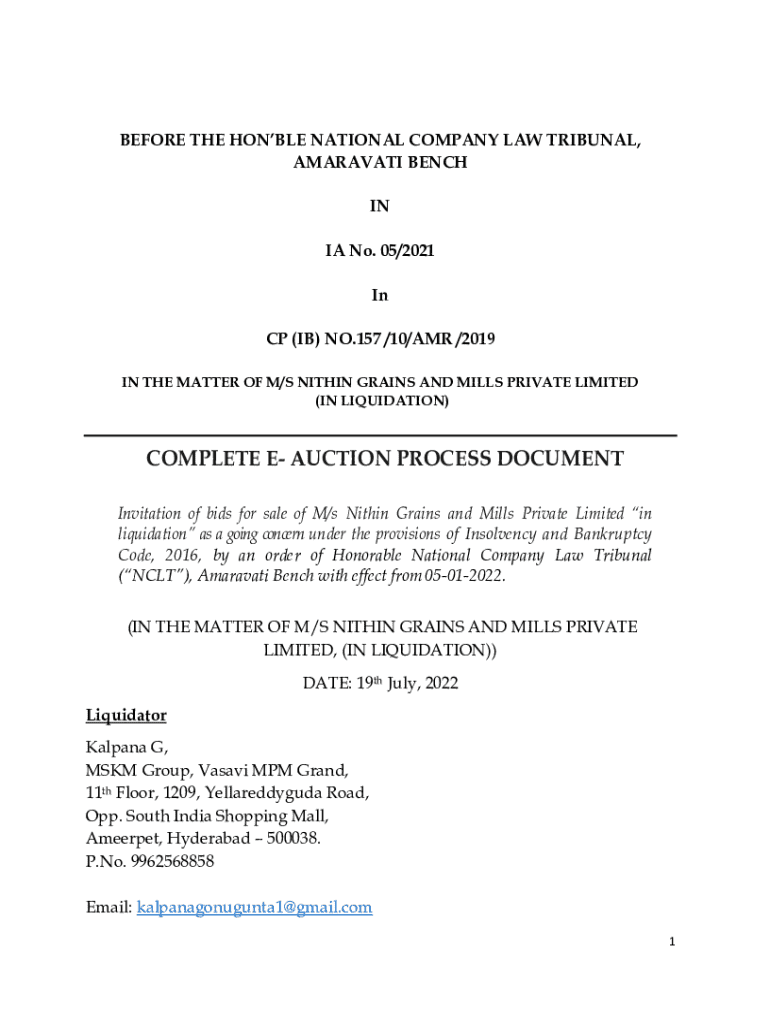 BEFORE THE HON'BLE NATIONAL COMPANY LAW TRIBUNAL, AMARAVATI BENCH

IN

IA No. 05/2021

In

CP (IB) NO.157 /10/AMR /2019

IN THE MATTER OF M/S NITHIN GRAINS AND MILLS PRIVATE LIMITED (IN LIQUIDATION)

COMPLETE E- AUCTION PROCESS DOCUMENT

Invitation of bids for sale of M/s Nithin Grains and Mills Private Limited "in liquidation" as a going concern under the provisions of Insolvency and Bankruptcy Code, 2016, by an order of Honorable National Company Law Tribunal ("NCLT"), Amaravati Bench with effect from 05-01-2022.

(IN THE MATTER OF M/S NITHIN GRAINS AND MILLS PRIVATE LIMITED, (IN LIQUIDATION))

DATE: 19th July, 2022

Liquidator

Kalpana G,
MSKM Group, Vasavi MPM Grand,
11th Floor, 1209, Yellareddyguda Road,
Opp. South India Shopping Mall,
Ameerpet, Hyderabad – 500038.
P.No. 9962568858

Email: kalpanagonugunta1@gmail.com

1